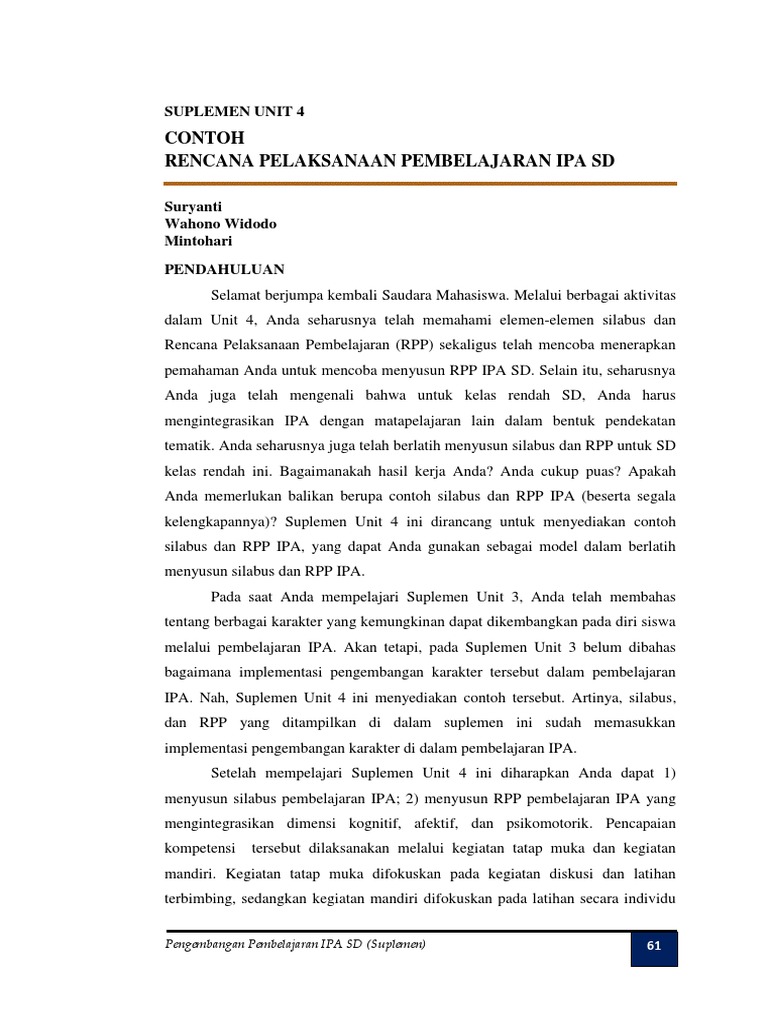 SUPLEMEN UNIT 4

CONTOH
RENCANA PELAKSANAAN PEMBELAJARAN IPA SD

Suryanti
Wahono Widodo
Mintohari

PENDAHULUAN

Selamat berjumpa kembali Saudara Mahasiswa. Melalui berbagai aktivitas dalam Unit 4, Anda seharusnya telah memahami elemen-elemen silabus dan Rencana Pelaksanaan Pembelajaran (RPP) sekaligus telah mencoba menerapkan pemahaman Anda untuk mencoba menyusun RPP IPA SD. Selain itu, seharusnya Anda juga telah mengenali bahwa untuk kelas rendah SD, Anda harus mengintegrasikan IPA dengan matapelajaran lain dalam bentuk pendekatan tematik. Anda seharusnya juga telah berlatih menyusun silabus dan RPP untuk SD kelas rendah ini. Bagaimanakah hasil kerja Anda? Anda cukup puas? Apakah Anda memerlukan balikan berupa contoh silabus dan RPP IPA (beserta segala kelengkapannya)? Suplemen Unit 4 ini dirancang untuk menyediakan contoh silabus dan RPP IPA, yang dapat Anda gunakan sebagai model dalam berlatih menyusun silabus dan RPP IPA.

Pada saat Anda mempelajari Suplemen Unit 3, Anda telah membahas tentang berbagai karakter yang kemungkinan dapat dikembangkan pada diri siswa melalui pembelajaran IPA. Akan tetapi, pada Suplemen Unit 3 belum dibahas bagaimana implementasi pengembangan karakter tersebut dalam pembelajaran IPA. Nah, Suplemen Unit 4 ini menyediakan contoh tersebut. Artinya, silabus, dan RPP yang ditampilkan di dalam suplemen ini sudah memasukkan implementasi pengembangan karakter di dalam pembelajaran IPA.

Setelah mempelajari Suplemen Unit 4 ini diharapkan Anda dapat 1) menyusun silabus pembelajaran IPA; 2) menyusun RPP pembelajaran IPA yang mengintegrasikan dimensi kognitif, afektif, dan psikomotorik. Pencapaian kompetensi tersebut dilaksanakan melalui kegiatan tatap muka dan kegiatan mandiri. Kegiatan tatap muka difokuskan pada kegiatan diskusi dan latihan terbimbing, sedangkan kegiatan mandiri difokuskan pada latihan secara individu

Pengembangan Pembelajaran IPA SD (Suplemen) 61